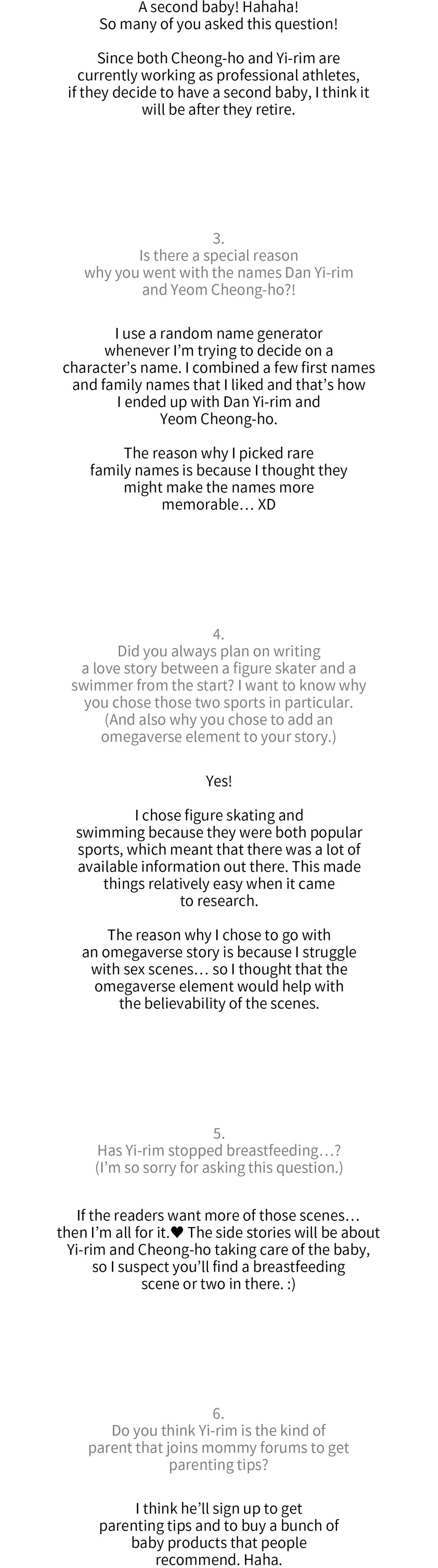 A second baby! Hahaha! So many of you asked this question!

Since both Cheong-ho and Yi-rim are currently working as professional athletes, if they decide to have a second baby, I think it will be after they retire.

3.
Is there a special reason why you went with the names Dan Yi-rim and Yeom Cheong-ho?!

I use a random name generator whenever I'm trying to decide on a character's name. I combined a few first names and family names that I liked and that's how I ended up with Dan Yi-rim and Yeom Cheong-ho.

The reason why I picked rare family names is because I thought they might make the names more memorable… XD

4.
Did you always plan on writing a love story between a figure skater and a swimmer from the start? I want to know why you chose those two sports in particular. (And also why you chose to add an omegaverse element to your story.)

Yes!

I chose figure skating and swimming because they were both popular sports, which meant that there was a lot of available information out there. This made things relatively easy when it came to research.

The reason why I chose to go with an omegaverse story is because I struggle with sex scenes… so I thought that the omegaverse element would help with the believability of the scenes.

5.
Has Yi-rim stopped breastfeeding…? (I'm so sorry for asking this question.)

If the readers want more of those scenes… then I'm all for it.♥ The side stories will be about Yi-rim and Cheong-ho taking care of the baby, so I suspect you'll find a breastfeeding scene or two in there. :)

6.
Do you think Yi-rim is the kind of parent that joins mommy forums to get parenting tips?

I think he'll sign up to get parenting tips and to buy a bunch of baby products that people recommend. Haha.